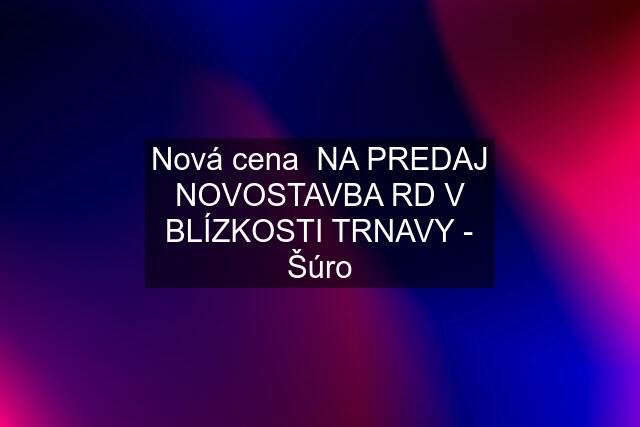 Nová cena  NA PREDAJ NOVOSTAVBA RD V BLÍZKOSTI TRNAVY - Šúro